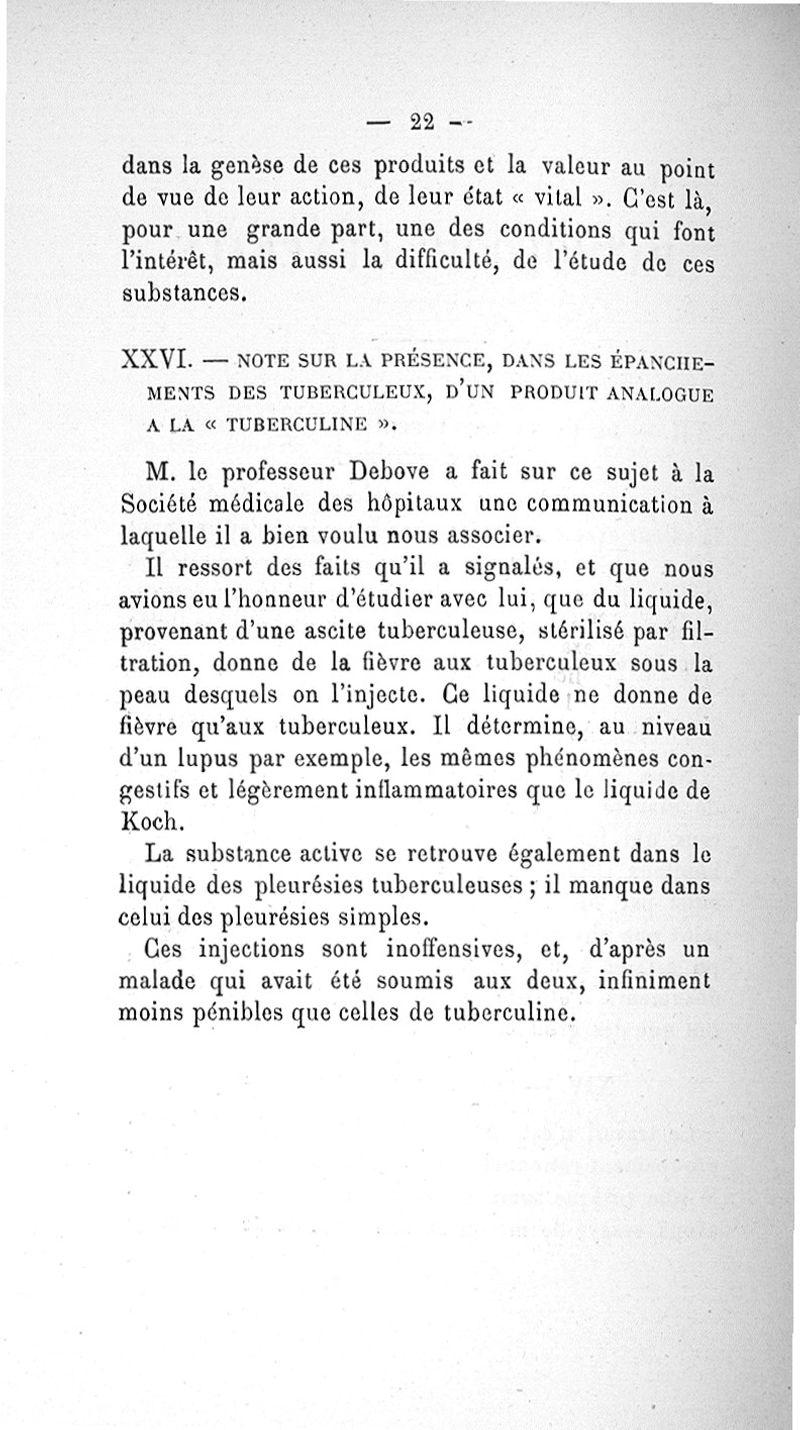 — 22 —

dans la genèse de ces produits et la valeur au point de vue de leur action, de leur état « vital ». C'est là, pour une grande part, une des conditions qui font l'intérêt, mais aussi la difficulté, de l'étude de ces substances.

XXVI. — NOTE SUR LA PRÉSENCE, DANS LES ÉPANCHEMENTS DES TUBERCULEUX, D'UN PRODUIT ANALOGUE A LA « TUBERCULINE ».

M. le professeur Debove a fait sur ce sujet à la Société médicale des hôpitaux une communication à laquelle il a bien voulu nous associer.

Il ressort des faits qu'il a signalés, et que nous avions eu l'honneur d'étudier avec lui, que du liquide, provenant d'une ascite tuberculeuse, stérilisé par filtration, donne de la fièvre aux tuberculeux sous la peau desquels on l'injecte. Ce liquide ne donne de fièvre qu'aux tuberculeux. Il détermine, au niveau d'un lupus par exemple, les mêmes phénomènes congestifs et légèrement inflammatoires que le liquide de Koch.

La substance active se retrouve également dans le liquide des pleurésies tuberculeuses ; il manque dans celui des pleurésies simples.

Ces injections sont inoffensives, et, d'après un malade qui avait été soumis aux deux, infiniment moins pénibles que celles de tuberculine.